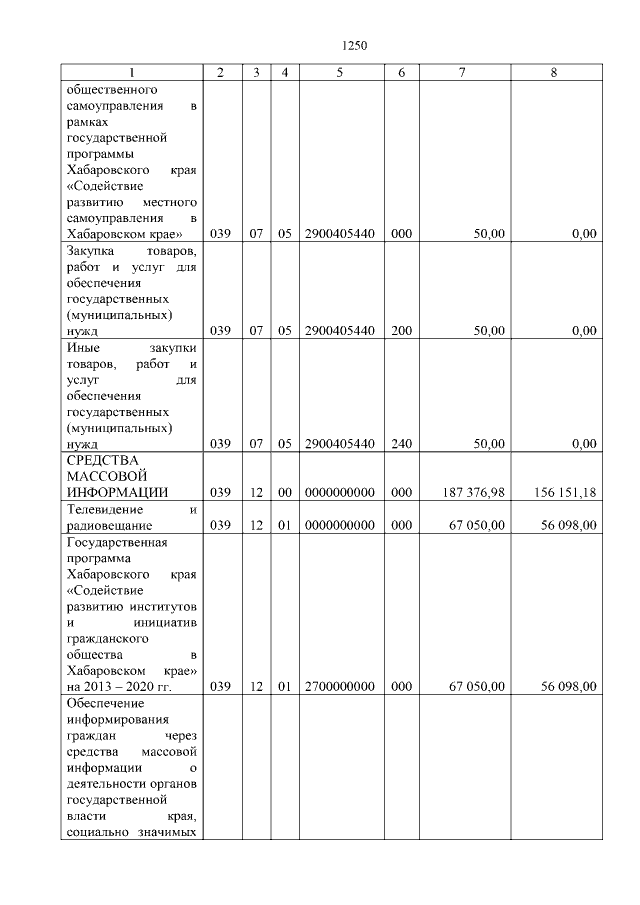 1250

| 1 | 2 | 3 | 4 | 5 | 6 | 7 | 8 |
|---|---|---|---|---|---|---|---|
| общественного самоуправления в рамках государственной программы Хабаровского края «Содействие развитию местного самоуправления в Хабаровском крае» | 039 | 07 | 05 | 2900405440 | 000 | 50,00 | 0,00 |
| Закупка товаров, работ и услуг для обеспечения государственных (муниципальных) нужд | 039 | 07 | 05 | 2900405440 | 200 | 50,00 | 0,00 |
| Иные закупки товаров, работ и услуг для обеспечения государственных (муниципальных) нужд | 039 | 07 | 05 | 2900405440 | 240 | 50,00 | 0,00 |
| СРЕДСТВА МАССОВОЙ ИНФОРМАЦИИ | 039 | 12 | 00 | 0000000000 | 000 | 187 376,98 | 156 151,18 |
| Телевидение и радиовещание | 039 | 12 | 01 | 0000000000 | 000 | 67 050,00 | 56 098,00 |
| Государственная программа Хабаровского края «Содействие развитию институтов и инициатив гражданского общества в Хабаровском крае» на 2013 – 2020 гг. | 039 | 12 | 01 | 2700000000 | 000 | 67 050,00 | 56 098,00 |
| Обеспечение информирования граждан через средства массовой информации о деятельности органов государственной власти края, социально значимых | | | | | | | |